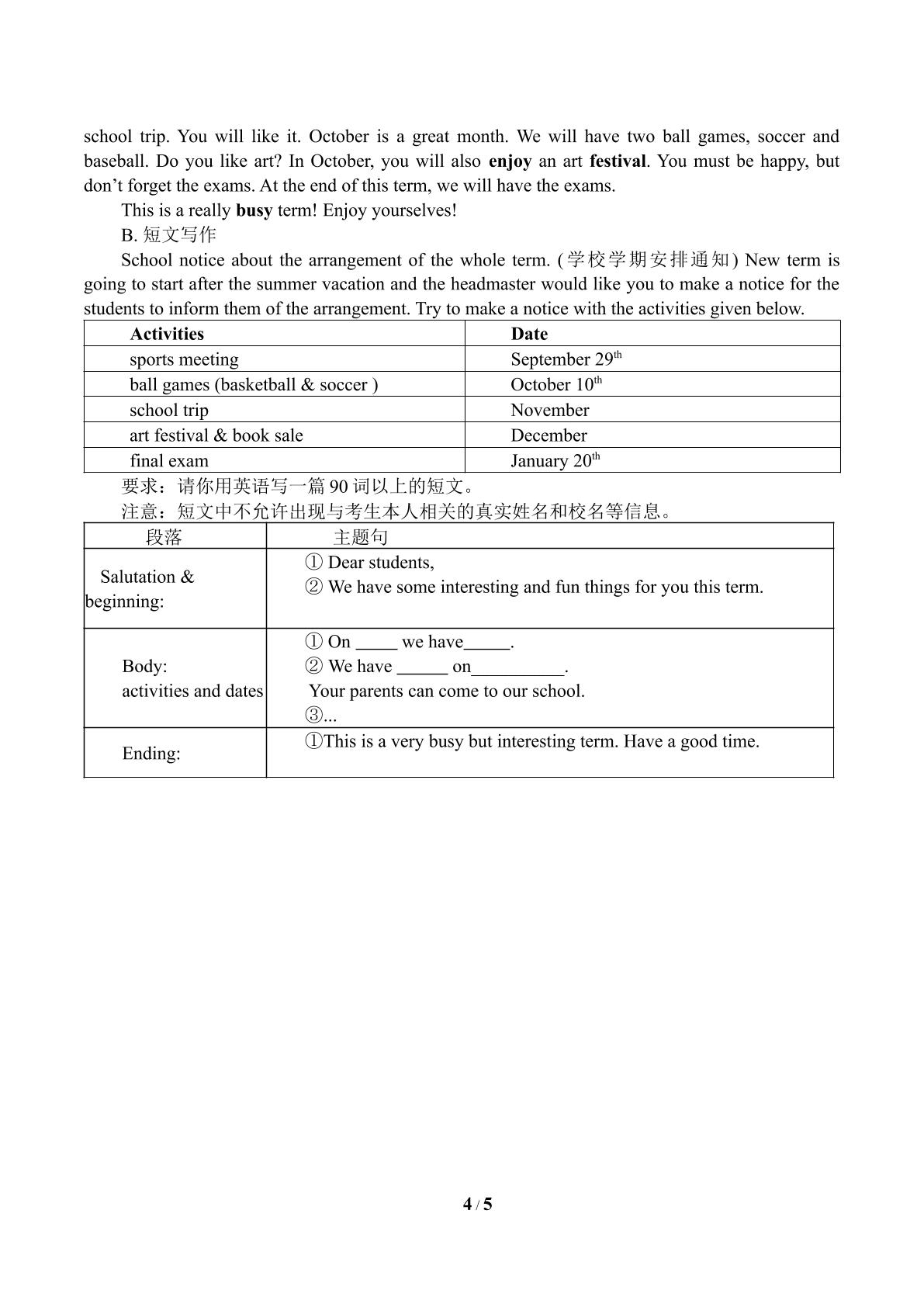 school trip. You will like it. October is a great month. We will have two ball games, soccer and baseball. Do you like art? In October, you will also enjoy an art festival. You must be happy, but don't forget the exams. At the end of this term, we will have the exams.

This is a really busy term! Enjoy yourselves!

B.短文写作

School notice about the arrangement of the whole term. (学校学期安排通知) New term is going to start after the summer vacation and the headmaster would like you to make a notice for the students to inform them of the arrangement. Try to make a notice with the activities given below.

| Activities | Date |
|---|---|
| sports meeting | September 29th |
| ball games (basketball & soccer ) | October 10th |
| school trip | November |
| art festival & book sale | December |
| final exam | January 20th |

要求：请你用英语写一篇90词以上的短文。

注意：短文中不允许出现与考生本人相关的真实姓名和校名等信息。

| 段落 | 主题句 |
|---|---|
| Salutation & beginning: | ① Dear students, ② We have some interesting and fun things for you this term. |
| Body: activities and dates | ① On ____ we have____. ② We have ____ on____. Your parents can come to our school. ③... |
| Ending: | ①This is a very busy but interesting term. Have a good time. |

4 / 5